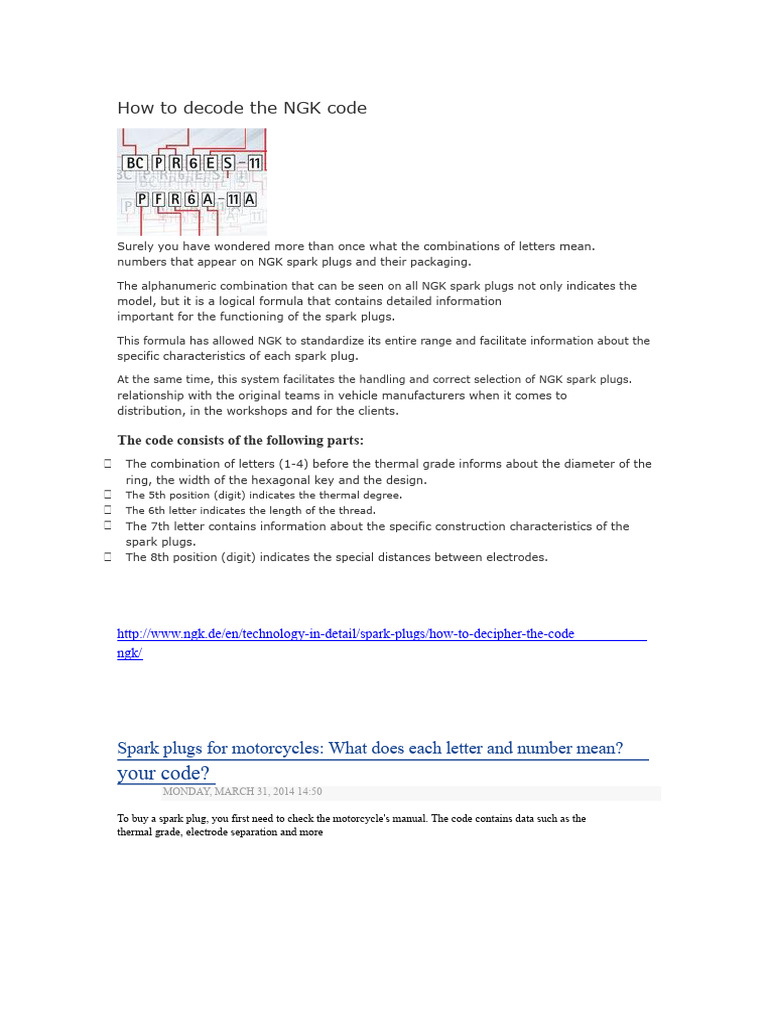 How to decode the NGK code

BC P R 6 E S - 11

P F R 6 A - 11 A

Surely you have wondered more than once what the combinations of letters mean. numbers that appear on NGK spark plugs and their packaging.

The alphanumeric combination that can be seen on all NGK spark plugs not only indicates the model, but it is a logical formula that contains detailed information important for the functioning of the spark plugs.

This formula has allowed NGK to standardize its entire range and facilitate information about the specific characteristics of each spark plug.

At the same time, this system facilitates the handling and correct selection of NGK spark plugs. relationship with the original teams in vehicle manufacturers when it comes to distribution, in the workshops and for the clients.

The code consists of the following parts:

 The combination of letters (1-4) before the thermal grade informs about the diameter of the ring, the width of the hexagonal key and the design.
 The 5th position (digit) indicates the thermal degree.
 The 6th letter indicates the length of the thread.
 The 7th letter contains information about the specific construction characteristics of the spark plugs.
 The 8th position (digit) indicates the special distances between electrodes.

http://www.ngk.de/en/technology-in-detail/spark-plugs/how-to-decipher-the-code ngk/

Spark plugs for motorcycles: What does each letter and number mean? your code?

MONDAY, MARCH 31, 2014 14:50

To buy a spark plug, you first need to check the motorcycle's manual. The code contains data such as the thermal grade, electrode separation and more